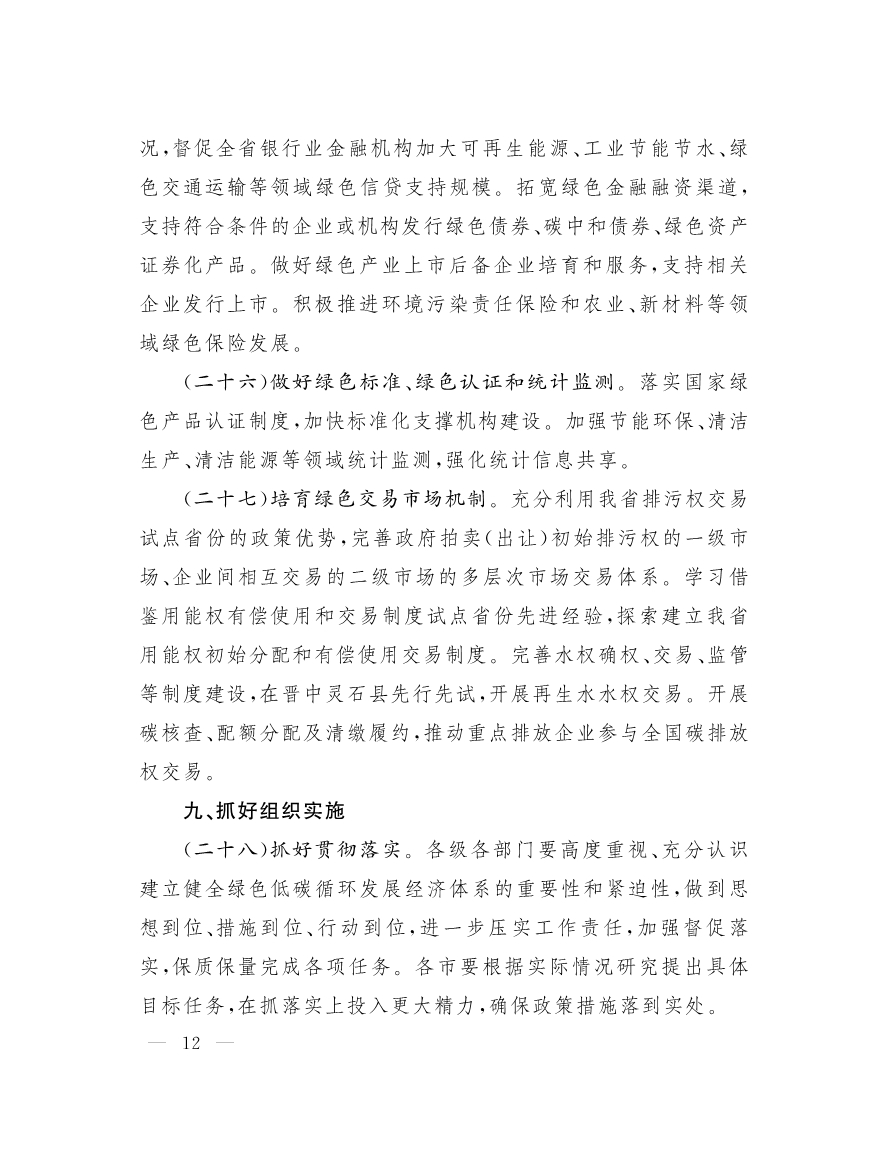 况，督促全省银行业金融机构加大可再生能源、工业节能节水、绿色交通运输等领域绿色信贷支持规模。拓宽绿色金融融资渠道，支持符合条件的企业或机构发行绿色债券、碳中和债券、绿色资产证券化产品。做好绿色产业上市后备企业培育和服务，支持相关企业发行上市。积极推进环境污染责任保险和农业、新材料等领域绿色保险发展。

（二十六）做好绿色标准、绿色认证和统计监测。落实国家绿色产品认证制度，加快标准化支撑机构建设。加强节能环保、清洁生产、清洁能源等领域统计监测，强化统计信息共享。

（二十七）培育绿色交易市场机制。充分利用我省排污权交易试点省份的政策优势，完善政府拍卖（出让）初始排污权的一级市场、企业间相互交易的二级市场的多层次市场交易体系。学习借鉴用能权有偿使用和交易制度试点省份先进经验，探索建立我省用能权初始分配和有偿使用交易制度。完善水权确权、交易、监管等制度建设，在晋中灵石县先行先试，开展再生水水权交易。开展碳核查、配额分配及清缴履约，推动重点排放企业参与全国碳排放权交易。

九、抓好组织实施

（二十八）抓好贯彻落实。各级各部门要高度重视、充分认识建立健全绿色低碳循环发展经济体系的重要性和紧迫性，做到思想到位、措施到位、行动到位，进一步压实工作责任，加强督促落实，保质保量完成各项任务。各市要根据实际情况研究提出具体目标任务，在抓落实上投入更大精力，确保政策措施落到实处。

— 12 —